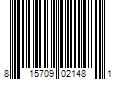 8 15709 02148 1